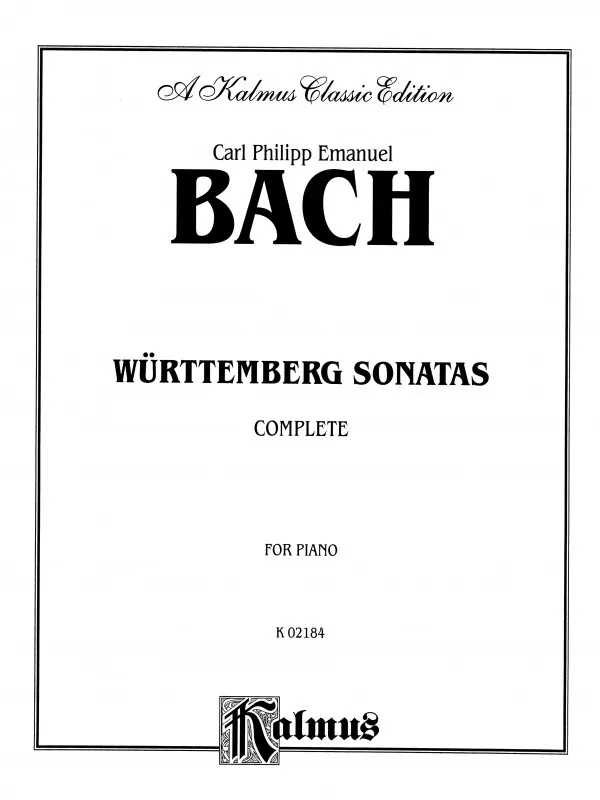 A Kalmus Classic Edition

Carl Philipp Emanuel
BACH

WÜRTTEMBERG SONATAS
COMPLETE

FOR PIANO

K 02184

Kalmus